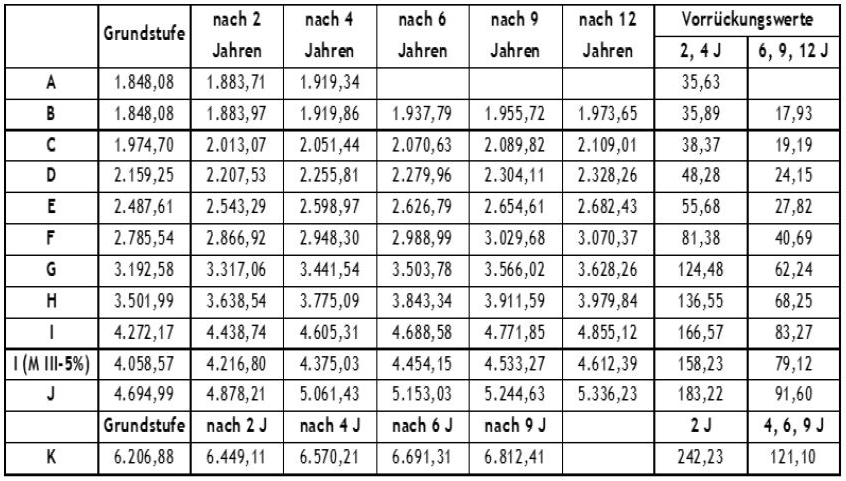 |  | Grundstufe | nach 2 Jahren | nach 4 Jahren | nach 6 Jahren | nach 9 Jahren | nach 12 Jahren | Vorrückungswerte 2, 4 J | 6, 9, 12 J |
|---|---|---|---|---|---|---|---|---|
| A | 1.848,08 | 1.883,71 | 1.919,34 |  |  |  | 35,63 |  |
| B | 1.848,08 | 1.883,97 | 1.919,86 | 1.937,79 | 1.955,72 | 1.973,65 | 35,89 | 17,93 |
| C | 1.974,70 | 2.013,07 | 2.051,44 | 2.070,63 | 2.089,82 | 2.109,01 | 38,37 | 19,19 |
| D | 2.159,25 | 2.207,53 | 2.255,81 | 2.279,96 | 2.304,11 | 2.328,26 | 48,28 | 24,15 |
| E | 2.487,61 | 2.543,29 | 2.598,97 | 2.626,79 | 2.654,61 | 2.682,43 | 55,68 | 27,82 |
| F | 2.785,54 | 2.866,92 | 2.948,30 | 2.988,99 | 3.029,68 | 3.070,37 | 81,38 | 40,69 |
| G | 3.192,58 | 3.317,06 | 3.441,54 | 3.503,78 | 3.566,02 | 3.628,26 | 124,48 | 62,24 |
| H | 3.501,99 | 3.638,54 | 3.775,09 | 3.843,34 | 3.911,59 | 3.979,84 | 136,55 | 68,25 |
| I | 4.272,17 | 4.438,74 | 4.605,31 | 4.688,58 | 4.771,85 | 4.855,12 | 166,57 | 83,27 |
| I (M III-5%) | 4.058,57 | 4.216,80 | 4.375,03 | 4.454,15 | 4.533,27 | 4.612,39 | 158,23 | 79,12 |
| J | 4.694,99 | 4.878,21 | 5.061,43 | 5.153,03 | 5.244,63 | 5.336,23 | 183,22 | 91,60 |
|  | Grundstufe | nach 2 J | nach 4 J | nach 6 J | nach 9 J |  | 2 J | 4, 6, 9 J |
| K | 6.206,88 | 6.449,11 | 6.570,21 | 6.691,31 | 6.812,41 |  | 242,23 | 121,10 |